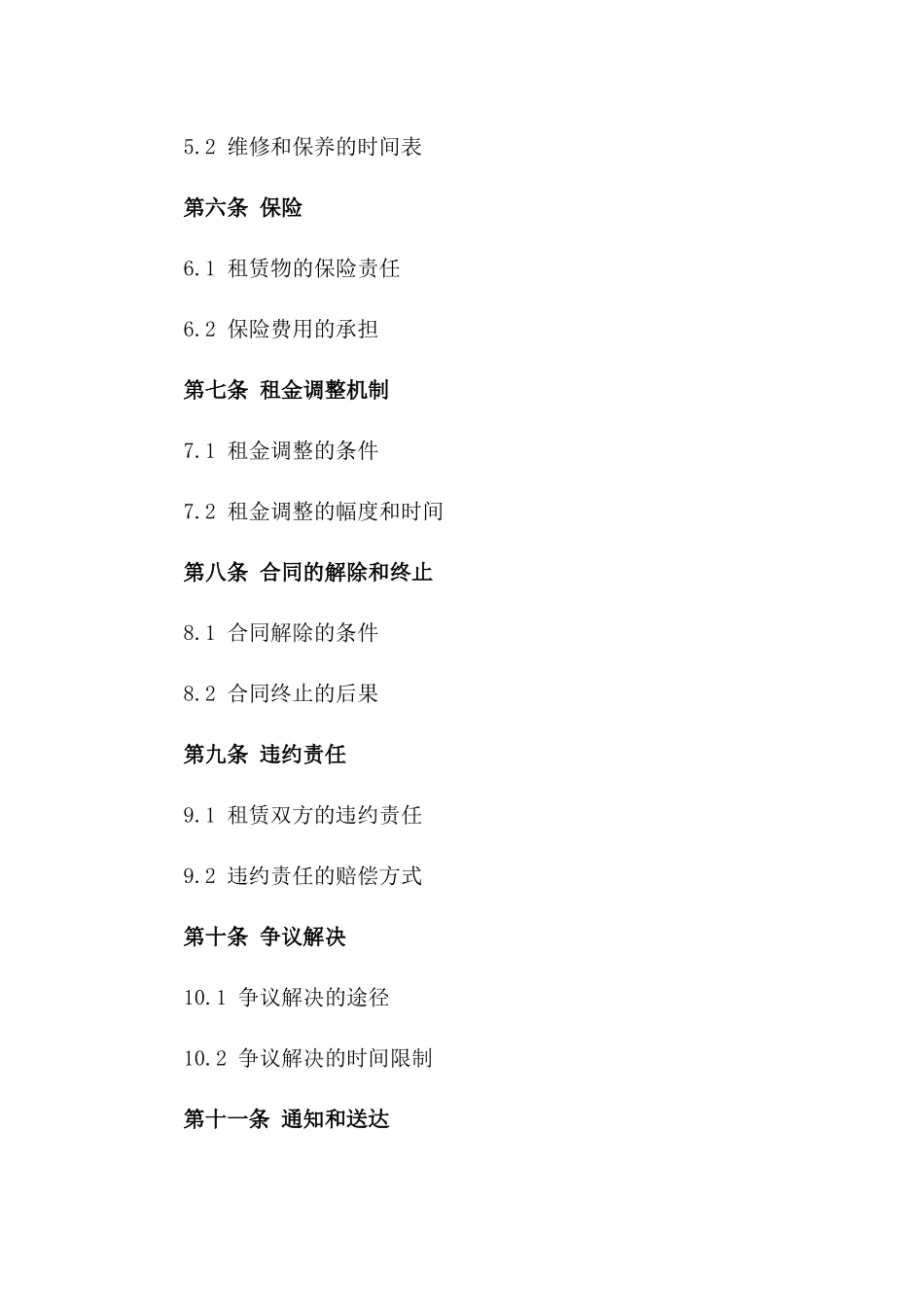 5.2 维修和保养的时间表

第六条 保险

6.1 租赁物的保险责任

6.2 保险费用的承担

第七条 租金调整机制

7.1 租金调整的条件

7.2 租金调整的幅度和时间

第八条 合同的解除和终止

8.1 合同解除的条件

8.2 合同终止的后果

第九条 违约责任

9.1 租赁双方的违约责任

9.2 违约责任的赔偿方式

第十条 争议解决

10.1 争议解决的途径

10.2 争议解决的时间限制

第十一条 通知和送达